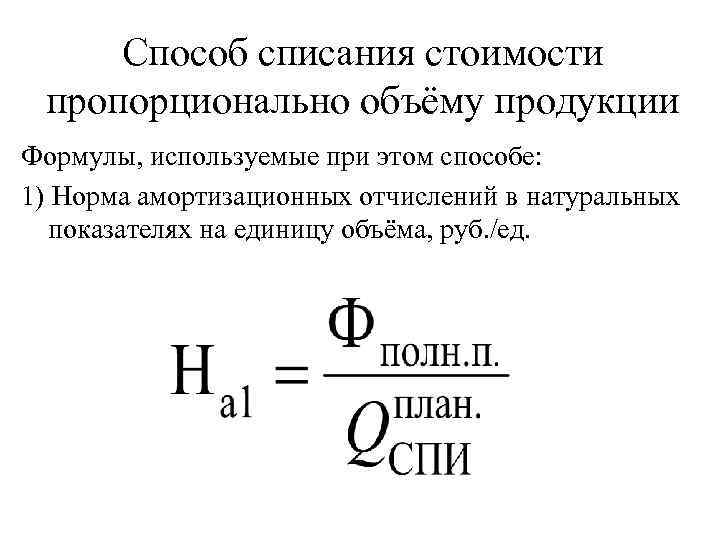 Способ списания стоимости пропорционально объёму продукции

Формулы, используемые при этом способе:

1) Норма амортизационных отчислений в натуральных показателях на единицу объёма, руб./ед.

$Н_{а1} = \frac{Ф_{полн.п.}}{Q_{СПИ}^{план.}}$